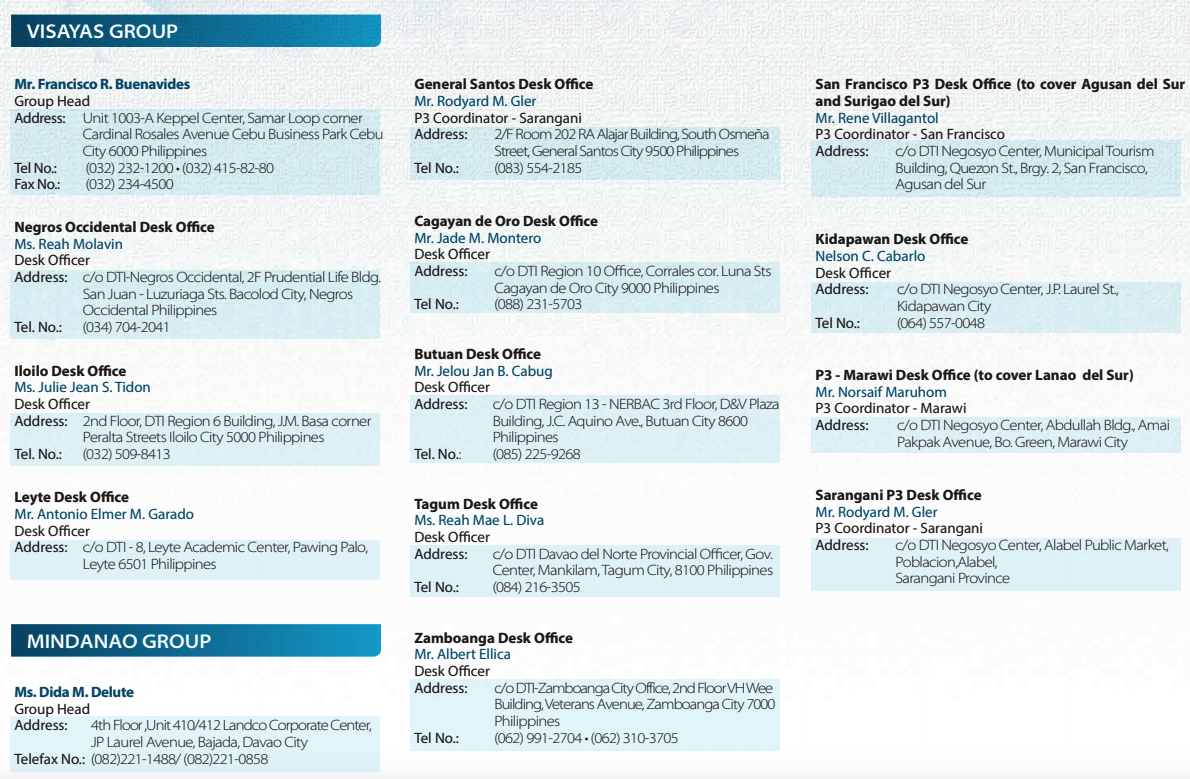 VISAYAS GROUP

Mr. Francisco R. Buenavides
Group Head
Address: Unit 1003-A Keppel Center, Samar Loop corner Cardinal Rosales Avenue Cebu Business Park Cebu City 6000 Philippines
Tel No.: (032) 232-1200 • (032) 415-82-80
Fax No.: (032) 234-4500

Negros Occidental Desk Office
Ms. Reah Molavin
Desk Officer
Address: c/o DTI-Negros Occidental, 2F Prudential Life Bldg. San Juan - Luzuriaga Sts. Bacolod City, Negros Occidental Philippines
Tel. No.: (034) 704-2041

Iloilo Desk Office
Ms. Julie Jean S. Tidon
Desk Officer
Address: 2nd Floor, DTI Region 6 Building, J.M. Basa corner Peralta Streets Iloilo City 5000 Philippines
Tel. No.: (032) 509-8413

Leyte Desk Office
Mr. Antonio Elmer M. Garado
Desk Officer
Address: c/o DTI - 8, Leyte Academic Center, Pawing Palo, Leyte 6501 Philippines

MINDANAO GROUP

Ms. Dida M. Delute
Group Head
Address: 4th Floor ,Unit 410/412 Landco Corporate Center, JP Laurel Avenue, Bajada, Davao City
Telefax No.: (082)221-1488/ (082)221-0858

General Santos Desk Office
Mr. Rodyard M. Gler
P3 Coordinator - Sarangani
Address: 2/F Room 202 RA Alajar Building, South Osmeña Street, General Santos City 9500 Philippines
Tel No.: (083) 554-2185

Cagayan de Oro Desk Office
Mr. Jade M. Montero
Desk Officer
Address: c/o DTI Region 10 Office, Corrales cor. Luna Sts Cagayan de Oro City 9000 Philippines
Tel No.: (088) 231-5703

Butuan Desk Office
Mr. Jelou Jan B. Cabug
Desk Officer
Address: c/o DTI Region 13 - NERBAC 3rd Floor, D&V Plaza Building, J.C. Aquino Ave., Butuan City 8600 Philippines
Tel. No.: (085) 225-9268

Tagum Desk Office
Ms. Reah Mae L. Diva
Desk Officer
Address: c/o DTI Davao del Norte Provincial Officer, Gov. Center, Mankilam, Tagum City, 8100 Philippines
Tel No.: (084) 216-3505

Zamboanga Desk Office
Mr. Albert Ellica
Desk Officer
Address: c/o DTI-Zamboanga City Office, 2nd Floor VH Wee Building, Veterans Avenue, Zamboanga City 7000 Philippines
Tel No.: (062) 991-2704 • (062) 310-3705

San Francisco P3 Desk Office (to cover Agusan del Sur and Surigao del Sur)
Mr. Rene Villagantol
P3 Coordinator - San Francisco
Address: c/o DTI Negosyo Center, Municipal Tourism Building, Quezon St., Brgy. 2, San Francisco, Agusan del Sur

Kidapawan Desk Office
Nelson C. Cabarlo
Desk Officer
Address: c/o DTI Negosyo Center, J.P. Laurel St., Kidapawan City
Tel No.: (064) 557-0048

P3 - Marawi Desk Office (to cover Lanao del Sur)
Mr. Norsaif Maruhom
P3 Coordinator - Marawi
Address: c/o DTI Negosyo Center, Abdullah Bldg., Amai Pakpak Avenue, Bo. Green, Marawi City

Sarangani P3 Desk Office
Mr. Rodyard M. Gler
P3 Coordinator - Sarangani
Address: c/o DTI Negosyo Center, Alabel Public Market, Poblacion,Alabel, Sarangani Province